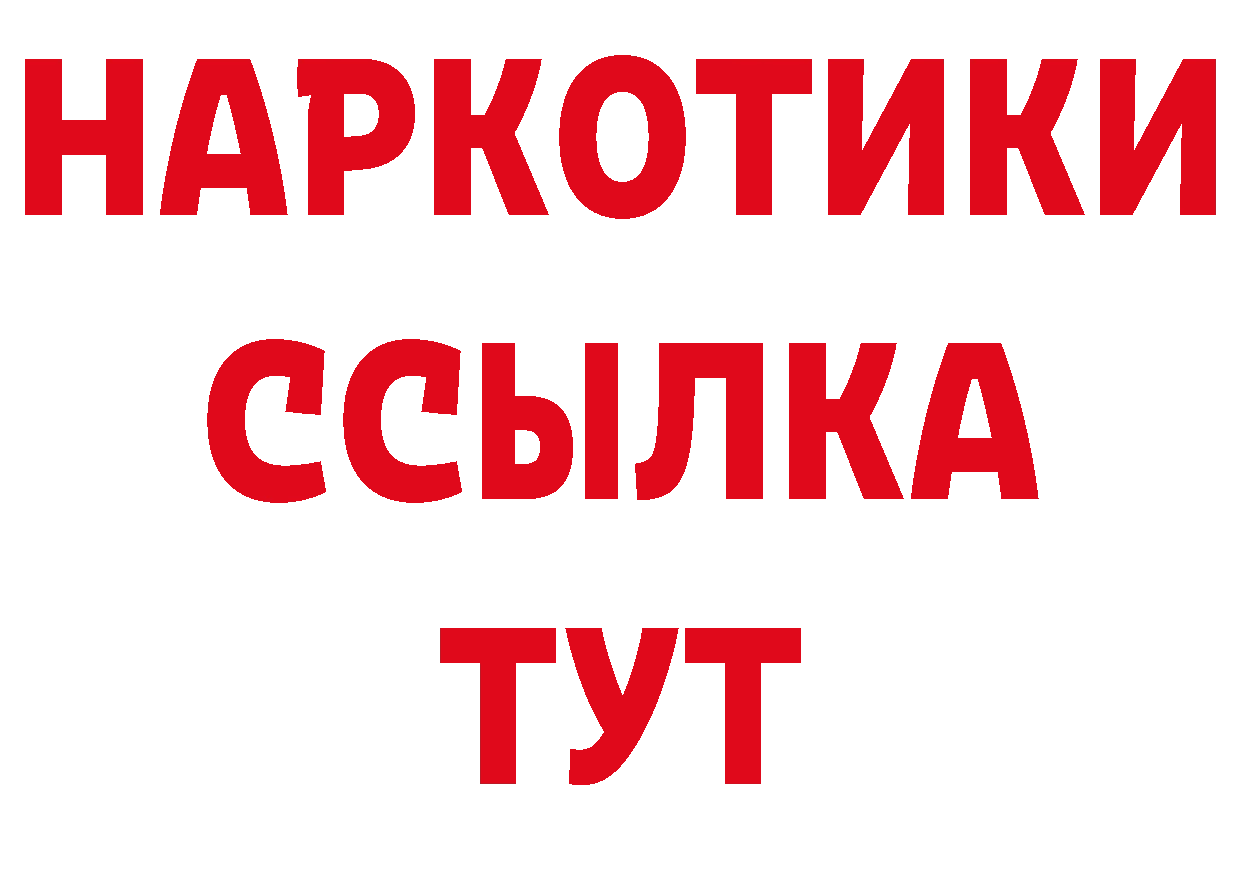 НАРКОТИКИ
ССЫЛКА
ТУТ